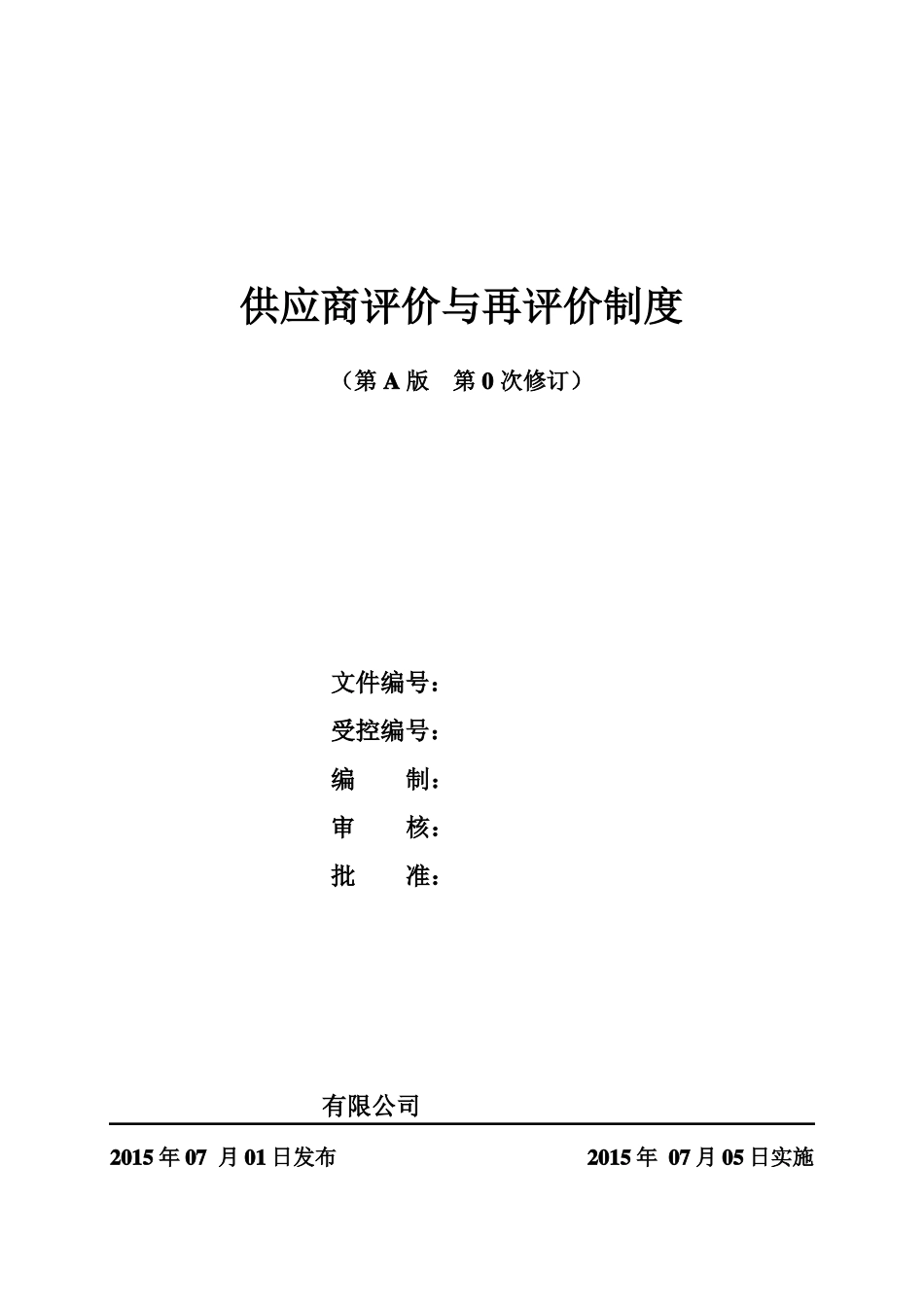 供应商评价与再评价制度

（第 A 版　第 0 次修订）

文件编号：

受控编号：

编　　制：

审　　核：

批　　准：

有限公司

2015 年 07 月 01 日发布　　　　　　2015 年 07 月 05 日实施